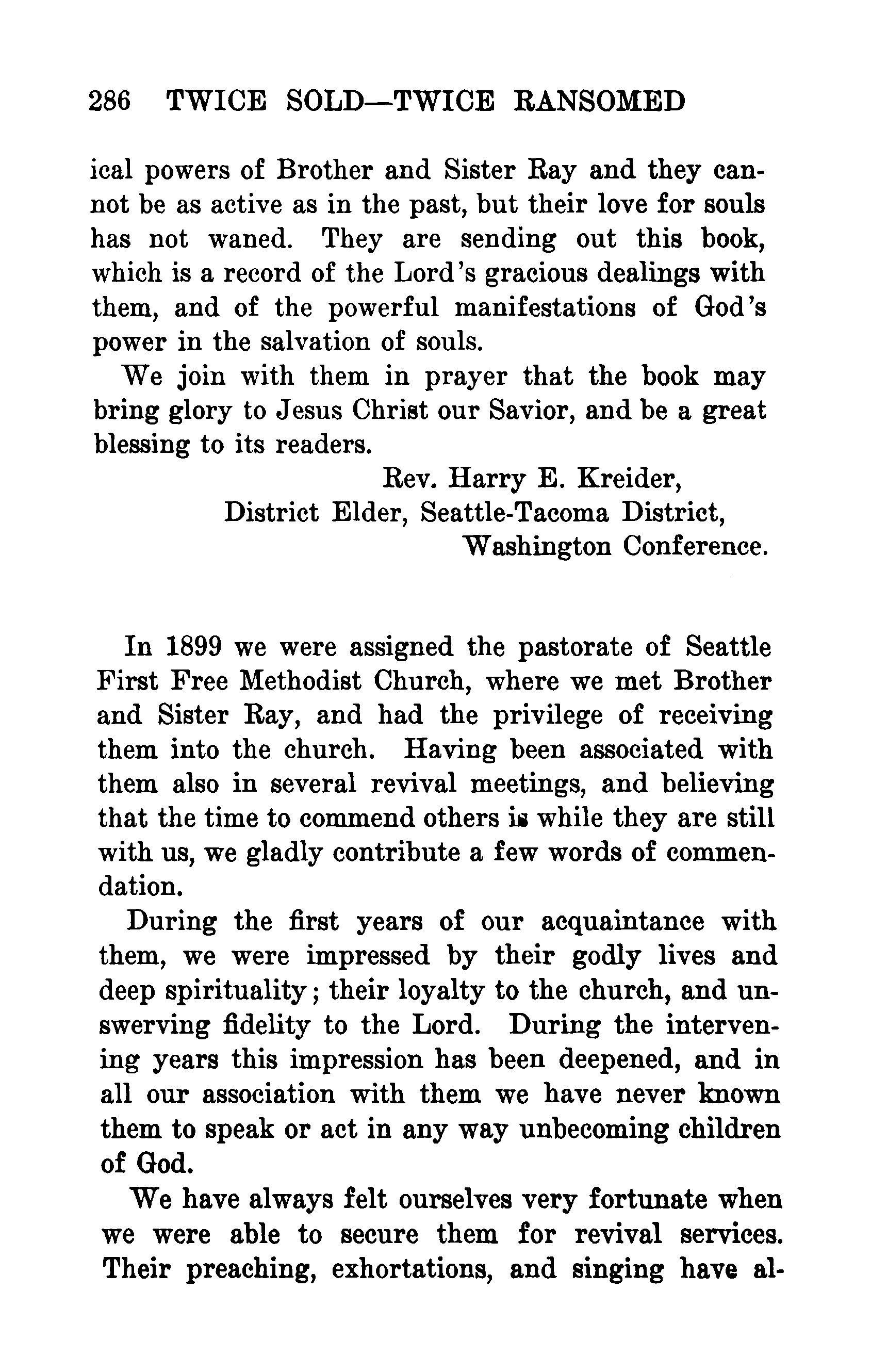 286 TWICE SOLD—TWICE RANSOMED

ical powers of Brother and Sister Ray and they cannot be as active as in the past, but their love for souls has not waned. They are sending out this book, which is a record of the Lord's gracious dealings with them, and of the powerful manifestations of God's power in the salvation of souls.

We join with them in prayer that the book may bring glory to Jesus Christ our Savior, and be a great blessing to its readers.

Rev. Harry E. Kreider,
District Elder, Seattle-Tacoma District,
Washington Conference.

In 1899 we were assigned the pastorate of Seattle First Free Methodist Church, where we met Brother and Sister Ray, and had the privilege of receiving them into the church. Having been associated with them also in several revival meetings, and believing that the time to commend others is while they are still with us, we gladly contribute a few words of commendation.

During the first years of our acquaintance with them, we were impressed by their godly lives and deep spirituality; their loyalty to the church, and unswerving fidelity to the Lord. During the intervening years this impression has been deepened, and in all our association with them we have never known them to speak or act in any way unbecoming children of God.

We have always felt ourselves very fortunate when we were able to secure them for revival services. Their preaching, exhortations, and singing have al-